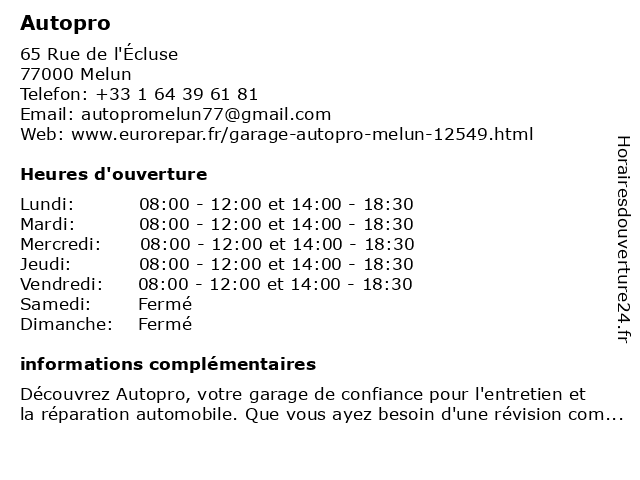 Autopro

65 Rue de l'Écluse
77000 Melun
Telefon: +33 1 64 39 61 81
Email: autopromelun77@gmail.com
Web: www.eurorepar.fr/garage-autopro-melun-12549.html

Heures d'ouverture

| | |
|---|---|
| Lundi: | 08:00 - 12:00 et 14:00 - 18:30 |
| Mardi: | 08:00 - 12:00 et 14:00 - 18:30 |
| Mercredi: | 08:00 - 12:00 et 14:00 - 18:30 |
| Jeudi: | 08:00 - 12:00 et 14:00 - 18:30 |
| Vendredi: | 08:00 - 12:00 et 14:00 - 18:30 |
| Samedi: | Fermé |
| Dimanche: | Fermé |

informations complémentaires

Découvrez Autopro, votre garage de confiance pour l'entretien et la réparation automobile. Que vous ayez besoin d'une révision com...

Horairesdouverture24.fr